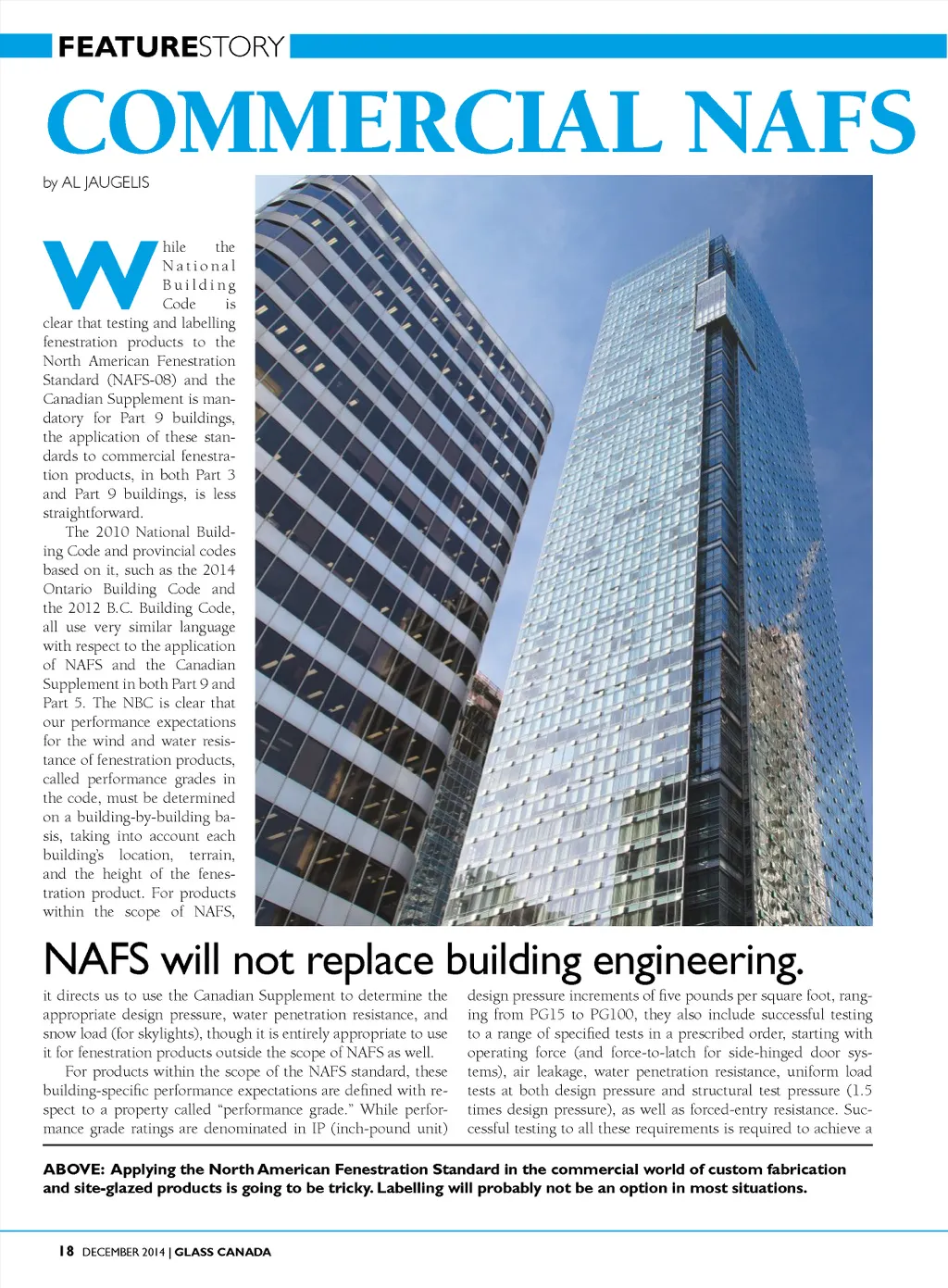 FEATURESTORY

COMMERCIAL NAFS

by AL JAUGELIS

While the National Building Code is clear that testing and labelling fenestration products to the North American Fenestration Standard (NAFS-08) and the Canadian Supplement is mandatory for Part 9 buildings, the application of these standards to commercial fenestration products, in both Part 3 and Part 9 buildings, is less straightforward.

The 2010 National Building Code and provincial codes based on it, such as the 2014 Ontario Building Code and the 2012 B.C. Building Code, all use very similar language with respect to the application of NAFS and the Canadian Supplement in both Part 9 and Part 5. The NBC is clear that our performance expectations for the wind and water resistance of fenestration products, called performance grades in the code, must be determined on a building-by-building basis, taking into account each building's location, terrain, and the height of the fenestration product. For products within the scope of NAFS,

NAFS will not replace building engineering.

it directs us to use the Canadian Supplement to determine the appropriate design pressure, water penetration resistance, and snow load (for skylights), though it is entirely appropriate to use it for fenestration products outside the scope of NAFS as well.

For products within the scope of the NAFS standard, these building-specific performance expectations are defined with respect to a property called "performance grade." While performance grade ratings are denominated in IP (inch-pound unit) design pressure increments of five pounds per square foot, ranging from PG15 to PG100, they also include successful testing to a range of specified tests in a prescribed order, starting with operating force (and force-to-latch for side-hinged door systems), air leakage, water penetration resistance, uniform load tests at both design pressure and structural test pressure (1.5 times design pressure), as well as forced-entry resistance. Successful testing to all these requirements is required to achieve a

ABOVE: Applying the North American Fenestration Standard in the commercial world of custom fabrication and site-glazed products is going to be tricky. Labelling will probably not be an option in most situations.

18 DECEMBER 2014 | GLASS CANADA